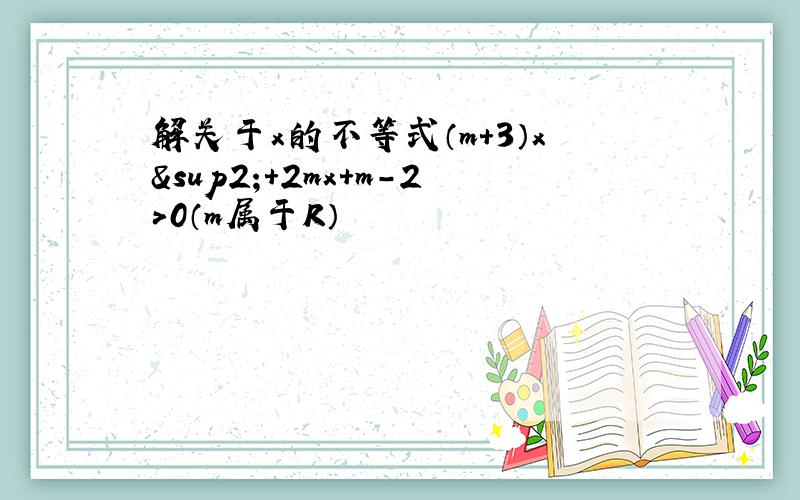 解关于x的不等式(m+3)x&sup2;+2mx+m-2>0(m属于R)